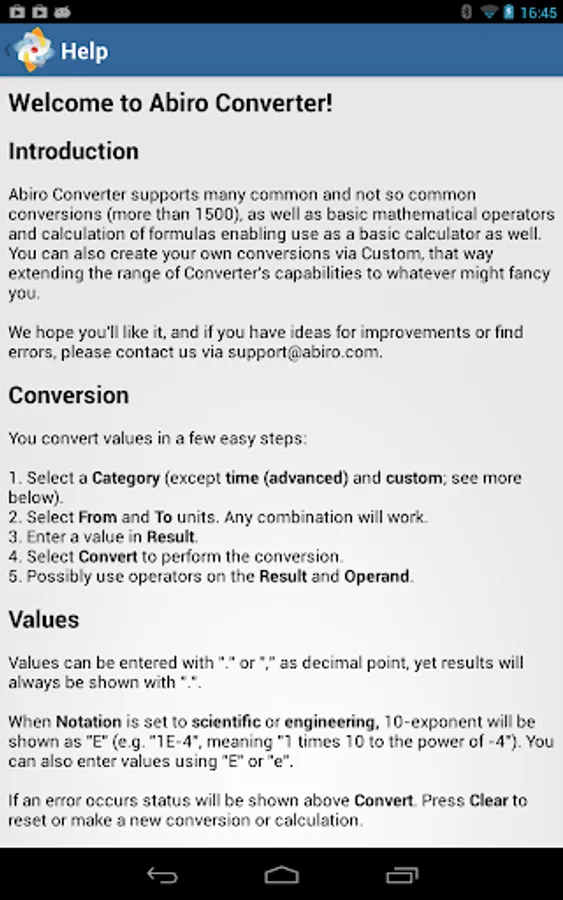 16:45

Help

Welcome to Abiro Converter!

Introduction

Abiro Converter supports many common and not so common conversions (more than 1500), as well as basic mathematical operators and calculation of formulas enabling use as a basic calculator as well. You can also create your own conversions via Custom, that way extending the range of Converter's capabilities to whatever might fancy you.

We hope you'll like it, and if you have ideas for improvements or find errors, please contact us via support@abiro.com.

Conversion

You convert values in a few easy steps:

1. Select a Category (except time (advanced) and custom; see more below).
2. Select From and To units. Any combination will work.
3. Enter a value in Result.
4. Select Convert to perform the conversion.
5. Possibly use operators on the Result and Operand.

Values

Values can be entered with "." or "," as decimal point, yet results will always be shown with ".".

When Notation is set to scientific or engineering, 10-exponent will be shown as "E" (e.g. "1E-4", meaning "1 times 10 to the power of -4"). You can also enter values using "E" or "e".

If an error occurs status will be shown above Convert. Press Clear to reset or make a new conversion or calculation.